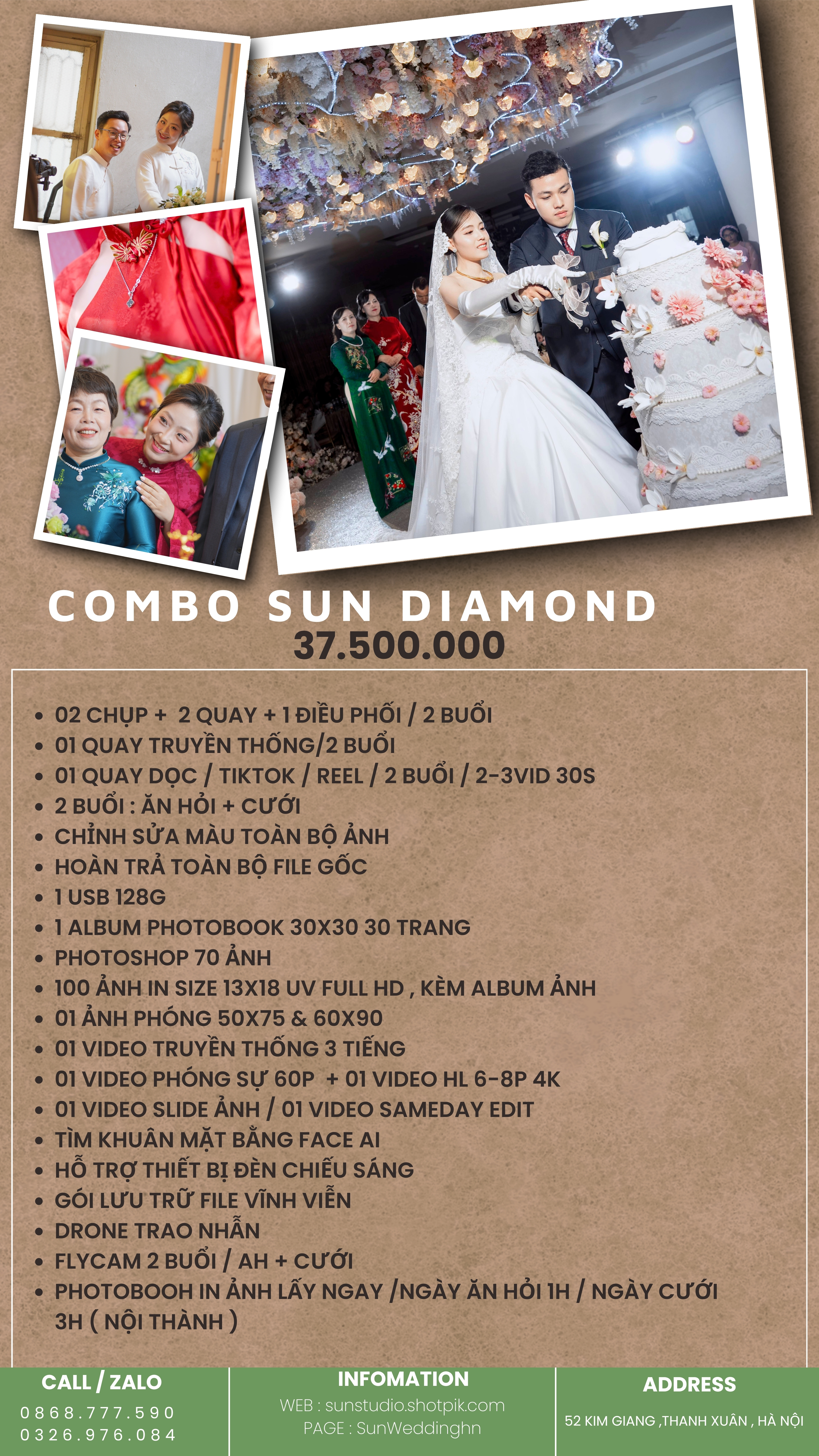 COMBO SUN DIAMOND
37.500.000

• 02 CHỤP + 2 QUAY + 1 ĐIỀU PHỐI / 2 BUỔI
• 01 QUAY TRUYỀN THỐNG/2 BUỔI
• 01 QUAY DỌC / TIKTOK / REEL / 2 BUỔI / 2-3VID 30S
• 2 BUỔI : ĂN HỎI + CƯỚI
• CHỈNH SỬA MÀU TOÀN BỘ ẢNH
• HOÀN TRẢ TOÀN BỘ FILE GỐC
• 1 USB 128G
• 1 ALBUM PHOTOBOOK 30X30 30 TRANG
• PHOTOSHOP 70 ẢNH
• 100 ẢNH IN SIZE 13X18 UV FULL HD , KÈM ALBUM ẢNH
• 01 ẢNH PHÓNG 50X75 & 60X90
• 01 VIDEO TRUYỀN THỐNG 3 TIẾNG
• 01 VIDEO PHÓNG SỰ 60P + 01 VIDEO HL 6-8P 4K
• 01 VIDEO SLIDE ẢNH / 01 VIDEO SAMEDAY EDIT
• TÌM KHUÂN MẶT BẰNG FACE AI
• HỖ TRỢ THIẾT BỊ ĐÈN CHIẾU SÁNG
• GÓI LƯU TRỮ FILE VĨNH VIỄN
• DRONE TRAO NHẪN
• FLYCAM 2 BUỔI / AH + CƯỚI
• PHOTOBOOH IN ẢNH LẤY NGAY /NGÀY ĂN HỎI 1H / NGÀY CƯỚI 3H ( NỘI THÀNH )

CALL / ZALO
0868.777.590
0326.976.084

INFOMATION
WEB : sunstudio.shotpik.com
PAGE : SunWeddinghn

ADDRESS
52 KIM GIANG ,THANH XUÂN , HÀ NỘI